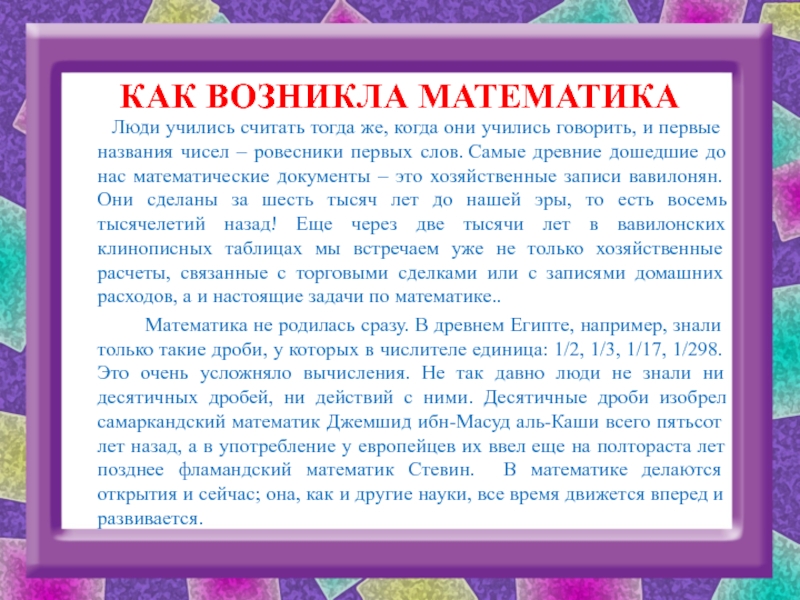 КАК ВОЗНИКЛА МАТЕМАТИКА

Люди учились считать тогда же, когда они учились говорить, и первые названия чисел – ровесники первых слов. Самые древние дошедшие до нас математические документы – это хозяйственные записи вавилонян. Они сделаны за шесть тысяч лет до нашей эры, то есть восемь тысячелетий назад! Еще через две тысячи лет в вавилонских клинописных таблицах мы встречаем уже не только хозяйственные расчеты, связанные с торговыми сделками или с записями домашних расходов, а и настоящие задачи по математике..

Математика не родилась сразу. В древнем Египте, например, знали только такие дроби, у которых в числителе единица: 1/2, 1/3, 1/17, 1/298. Это очень усложняло вычисления. Не так давно люди не знали ни десятичных дробей, ни действий с ними. Десятичные дроби изобрел самаркандский математик Джемшид ибн-Масуд аль-Каши всего пятьсот лет назад, а в употребление у европейцев их ввел еще на полтораста лет позднее фламандский математик Стевин. В математике делаются открытия и сейчас; она, как и другие науки, все время движется вперед и развивается.